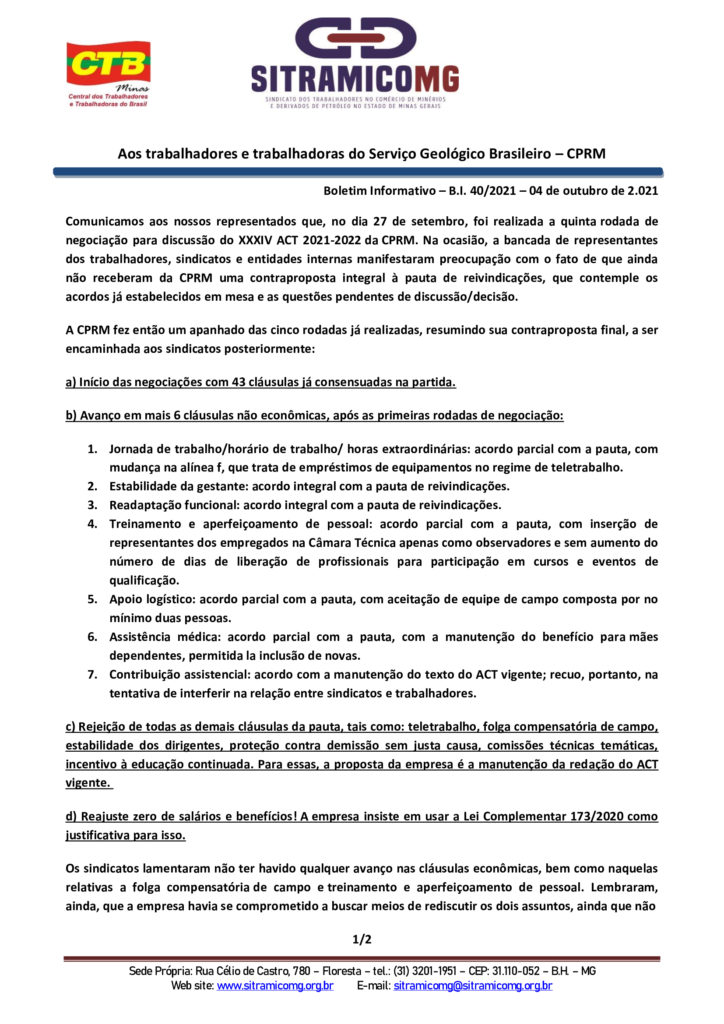 CTB
Minas
Central dos Trabalhadores e Trabalhadoras do Brasil

SITRAMICOMG
SINDICATO DOS TRABALHADORES NO COMÉRCIO DE MINÉRIOS E DERIVADOS DE PETRÓLEO NO ESTADO DE MINAS GERAIS

Aos trabalhadores e trabalhadoras do Serviço Geológico Brasileiro – CPRM

Boletim Informativo – B.I. 40/2021 – 04 de outubro de 2.021

Comunicamos aos nossos representados que, no dia 27 de setembro, foi realizada a quinta rodada de negociação para discussão do XXXIV ACT 2021-2022 da CPRM. Na ocasião, a bancada de representantes dos trabalhadores, sindicatos e entidades internas manifestaram preocupação com o fato de que ainda não receberam da CPRM uma contraproposta integral à pauta de reivindicações, que contemple os acordos já estabelecidos em mesa e as questões pendentes de discussão/decisão.

A CPRM fez então um apanhado das cinco rodadas já realizadas, resumindo sua contraproposta final, a ser encaminhada aos sindicatos posteriormente:

a) Início das negociações com 43 cláusulas já consensuadas na partida.

b) Avanço em mais 6 cláusulas não econômicas, após as primeiras rodadas de negociação:

1. Jornada de trabalho/horário de trabalho/ horas extraordinárias: acordo parcial com a pauta, com mudança na alínea f, que trata de empréstimos de equipamentos no regime de teletrabalho.
2. Estabilidade da gestante: acordo integral com a pauta de reivindicações.
3. Readaptação funcional: acordo integral com a pauta de reivindicações.
4. Treinamento e aperfeiçoamento de pessoal: acordo parcial com a pauta, com inserção de representantes dos empregados na Câmara Técnica apenas como observadores e sem aumento do número de dias de liberação de profissionais para participação em cursos e eventos de qualificação.
5. Apoio logístico: acordo parcial com a pauta, com aceitação de equipe de campo composta por no mínimo duas pessoas.
6. Assistência médica: acordo parcial com a pauta, com a manutenção do benefício para mães dependentes, permitida la inclusão de novas.
7. Contribuição assistencial: acordo com a manutenção do texto do ACT vigente; recuo, portanto, na tentativa de interferir na relação entre sindicatos e trabalhadores.

c) Rejeição de todas as demais cláusulas da pauta, tais como: teletrabalho, folga compensatória de campo, estabilidade dos dirigentes, proteção contra demissão sem justa causa, comissões técnicas temáticas, incentivo à educação continuada. Para essas, a proposta da empresa é a manutenção da redação do ACT vigente.

d) Reajuste zero de salários e benefícios! A empresa insiste em usar a Lei Complementar 173/2020 como justificativa para isso.

Os sindicatos lamentaram não ter havido qualquer avanço nas cláusulas econômicas, bem como naquelas relativas a folga compensatória de campo e treinamento e aperfeiçoamento de pessoal. Lembraram, ainda, que a empresa havia se comprometido a buscar meios de rediscutir os dois assuntos, ainda que não

1/2

Sede Própria: Rua Célio de Castro, 780 – Floresta – tel.: (31) 3201-1951 – CEP: 31.110-052 – B.H. – MG
Web site: www.sitramicomg.org.br E-mail: sitramicomg@sitramicomg.org.br